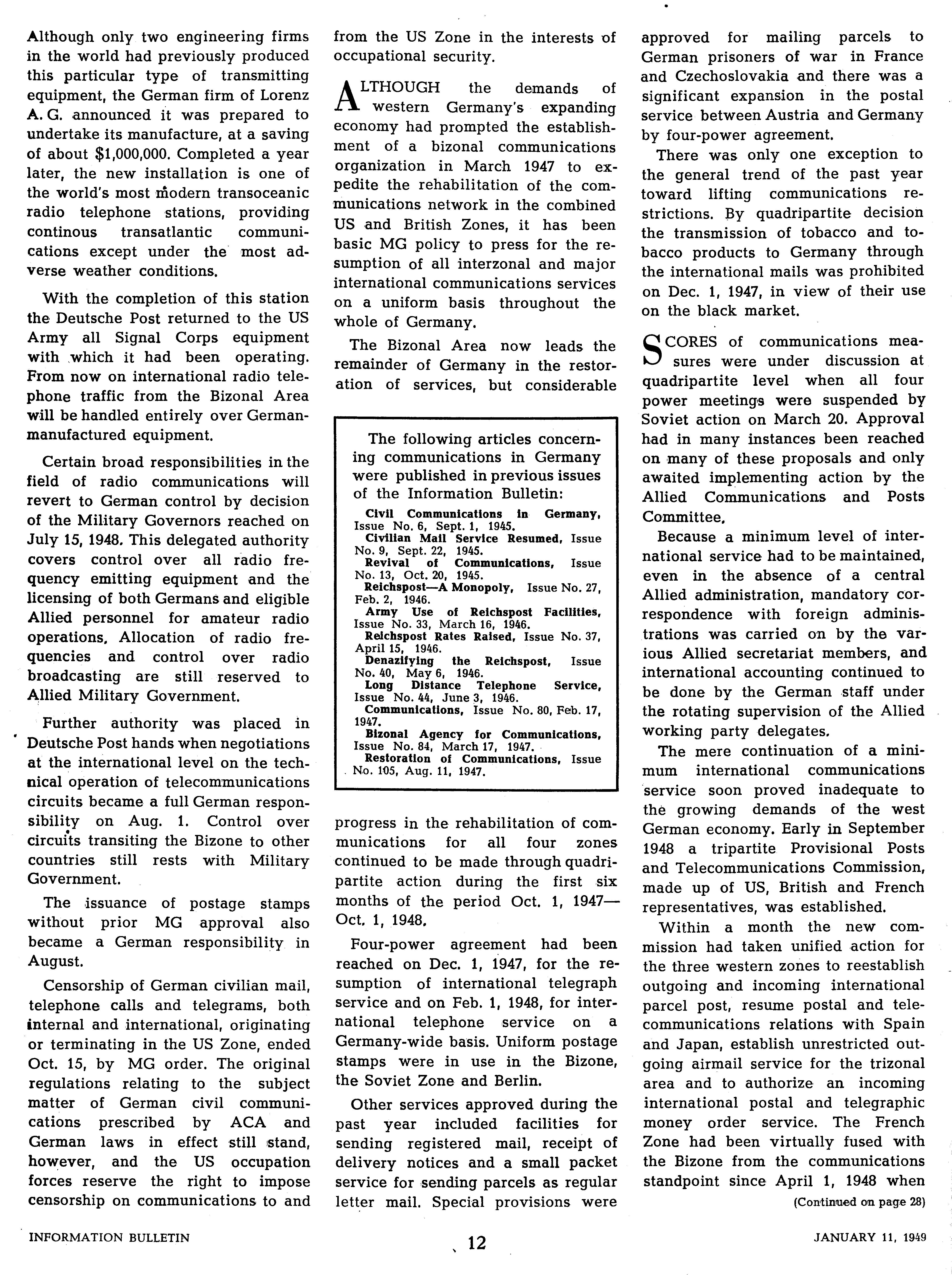 Although only two engineering firms in the world had previously produced this particular type of transmitting equipment, the German firm of Lorenz A. G. announced it was prepared to undertake its manufacture, at a saving of about $1,000,000. Completed a year later, the new installation is one of the world's most modern transoceanic radio telephone stations, providing continous transatlantic communications except under the most adverse weather conditions.

With the completion of this station the Deutsche Post returned to the US Army all Signal Corps equipment with which it had been operating. From now on international radio telephone traffic from the Bizonal Area will be handled entirely over German-manufactured equipment.

Certain broad responsibilities in the field of radio communications will revert to German control by decision of the Military Governors reached on July 15, 1948. This delegated authority covers control over all radio frequency emitting equipment and the licensing of both Germans and eligible Allied personnel for amateur radio operations. Allocation of radio frequencies and control over radio broadcasting are still reserved to Allied Military Government.

Further authority was placed in Deutsche Post hands when negotiations at the international level on the technical operation of telecommunications circuits became a full German responsibility on Aug. 1. Control over circuits transiting the Bizone to other countries still rests with Military Government.

The issuance of postage stamps without prior MG approval also became a German responsibility in August.

Censorship of German civilian mail, telephone calls and telegrams, both internal and international, originating or terminating in the US Zone, ended Oct. 15, by MG order. The original regulations relating to the subject matter of German civil communications prescribed by ACA and German laws in effect still stand, however, and the US occupation forces reserve the right to impose censorship on communications to and from the US Zone in the interests of occupational security.

ALTHOUGH the demands of western Germany's expanding economy had prompted the establishment of a bizonal communications organization in March 1947 to expedite the rehabilitation of the communications network in the combined US and British Zones, it has been basic MG policy to press for the resumption of all interzonal and major international communications services on a uniform basis throughout the whole of Germany.

The Bizonal Area now leads the remainder of Germany in the restoration of services, but considerable

The following articles concerning communications in Germany were published in previous issues of the Information Bulletin:

Civil Communications in Germany, Issue No. 6, Sept. 1, 1945.
Civilian Mail Service Resumed, Issue No. 9, Sept. 22, 1945.
Revival of Communications, Issue No. 13, Oct. 20, 1945.
Reichspost—A Monopoly, Issue No. 27, Feb. 2, 1946.
Army Use of Reichspost Facilities, Issue No. 33, March 16, 1946.
Reichspost Rates Raised, Issue No. 37, April 15, 1946.
Denazifying the Reichspost, Issue No. 40, May 6, 1946.
Long Distance Telephone Service, Issue No. 44, June 3, 1946.
Communications, Issue No. 80, Feb. 17, 1947.
Bizonal Agency for Communications, Issue No. 84, March 17, 1947.
Restoration of Communications, Issue No. 105, Aug. 11, 1947.

progress in the rehabilitation of communications for all four zones continued to be made through quadripartite action during the first six months of the period Oct. 1, 1947—Oct. 1, 1948.

Four-power agreement had been reached on Dec. 1, 1947, for the resumption of international telegraph service and on Feb. 1, 1948, for international telephone service on a Germany-wide basis. Uniform postage stamps were in use in the Bizone, the Soviet Zone and Berlin.

Other services approved during the past year included facilities for sending registered mail, receipt of delivery notices and a small packet service for sending parcels as regular letter mail. Special provisions were approved for mailing parcels to German prisoners of war in France and Czechoslovakia and there was a significant expansion in the postal service between Austria and Germany by four-power agreement.

There was only one exception to the general trend of the past year toward lifting communications restrictions. By quadripartite decision the transmission of tobacco and tobacco products to Germany through the international mails was prohibited on Dec. 1, 1947, in view of their use on the black market.

SCORES of communications measures were under discussion at quadripartite level when all four power meetings were suspended by Soviet action on March 20. Approval had in many instances been reached on many of these proposals and only awaited implementing action by the Allied Communications and Posts Committee.

Because a minimum level of international service had to be maintained, even in the absence of a central Allied administration, mandatory correspondence with foreign administrations was carried on by the various Allied secretariat members, and international accounting continued to be done by the German staff under the rotating supervision of the Allied working party delegates.

The mere continuation of a minimum international communications service soon proved inadequate to the growing demands of the west German economy. Early in September 1948 a tripartite Provisional Posts and Telecommunications Commission, made up of US, British and French representatives, was established.

Within a month the new commission had taken unified action for the three western zones to reestablish outgoing and incoming international parcel post, resume postal and telecommunications relations with Spain and Japan, establish unrestricted outgoing airmail service for the trizonal area and to authorize an incoming international postal and telegraphic money order service. The French Zone had been virtually fused with the Bizone from the communications standpoint since April 1, 1948 when

(Continued on page 28)

INFORMATION BULLETIN 12 JANUARY 11, 1949